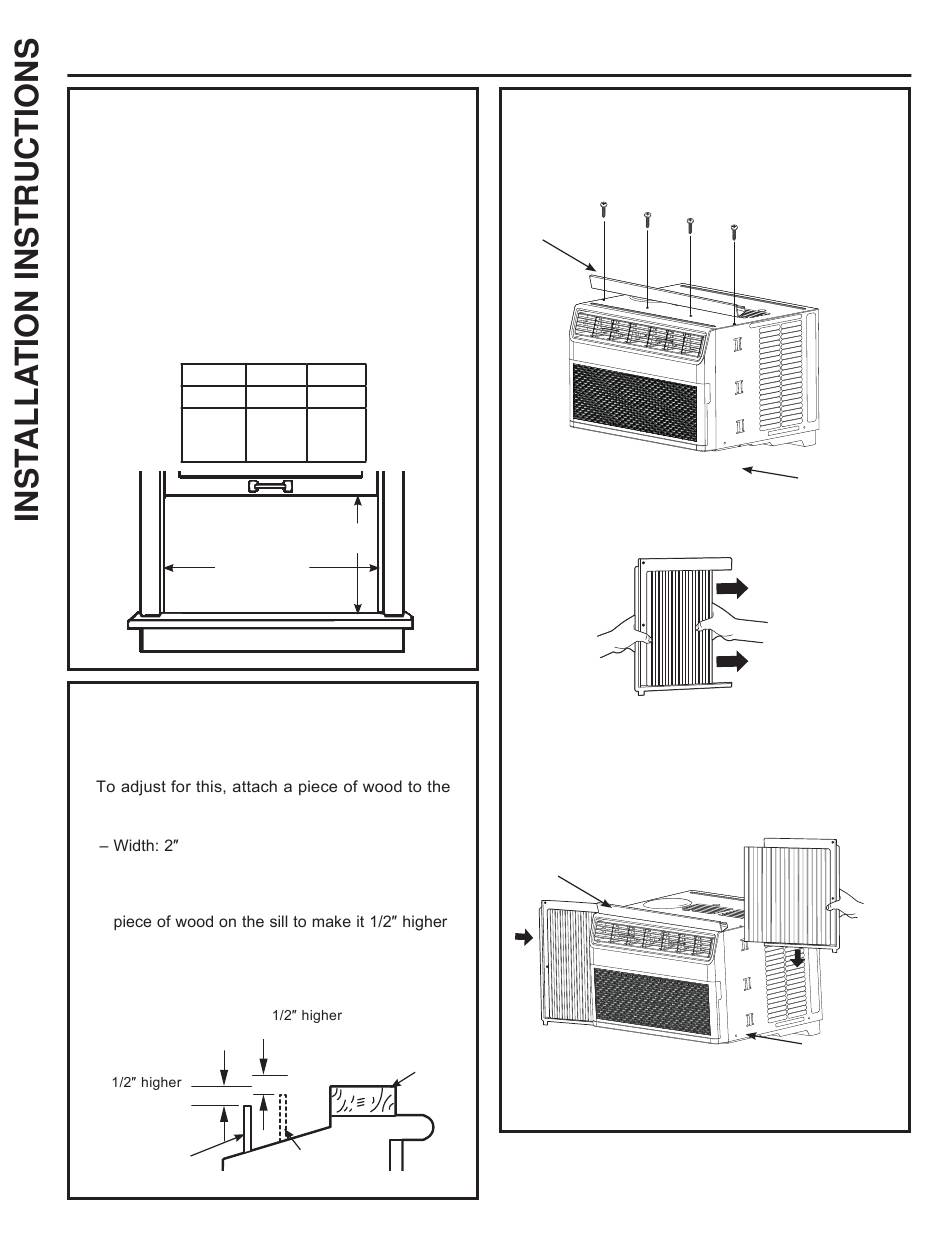 INSTALLATION INSTRUCTIONS

To adjust for this, attach a piece of wood to the

– Width: 2″

piece of wood on the sill to make it 1/2″ higher

1/2″ higher

1/2″ higher